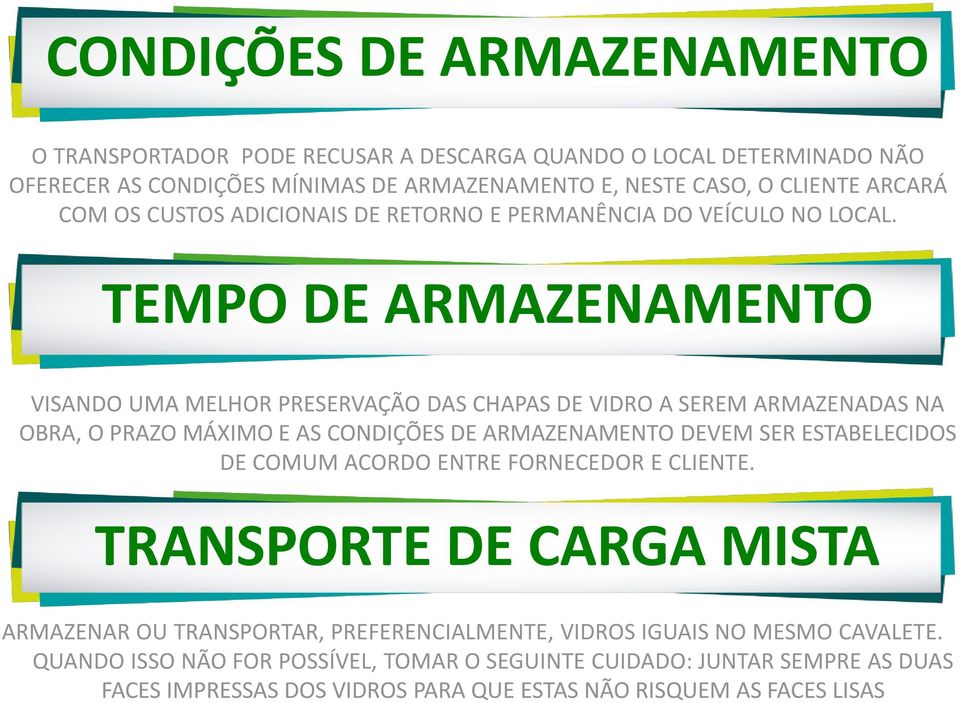 CONDIÇÕES DE ARMAZENAMENTO

O TRANSPORTADOR PODE RECUSAR A DESCARGA QUANDO O LOCAL DETERMINADO NÃO OFERECER AS CONDIÇÕES MÍNIMAS DE ARMAZENAMENTO E, NESTE CASO, O CLIENTE ARCARÁ COM OS CUSTOS ADICIONAIS DE RETORNO E PERMANÊNCIA DO VEÍCULO NO LOCAL.

TEMPO DE ARMAZENAMENTO

VISANDO UMA MELHOR PRESERVAÇÃO DAS CHAPAS DE VIDRO A SEREM ARMAZENADAS NA OBRA, O PRAZO MÁXIMO E AS CONDIÇÕES DE ARMAZENAMENTO DEVEM SER ESTABELECIDOS DE COMUM ACORDO ENTRE FORNECEDOR E CLIENTE.

TRANSPORTE DE CARGA MISTA

ARMAZENAR OU TRANSPORTAR, PREFERENCIALMENTE, VIDROS IGUAIS NO MESMO CAVALETE. QUANDO ISSO NÃO FOR POSSÍVEL, TOMAR O SEGUINTE CUIDADO: JUNTAR SEMPRE AS DUAS FACES IMPRESSAS DOS VIDROS PARA QUE ESTAS NÃO RISQUEM AS FACES LISAS